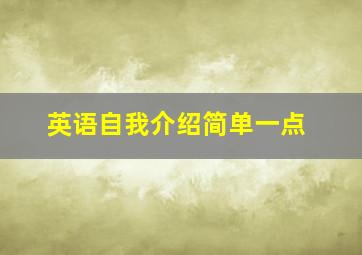 英语自我介绍简单一点